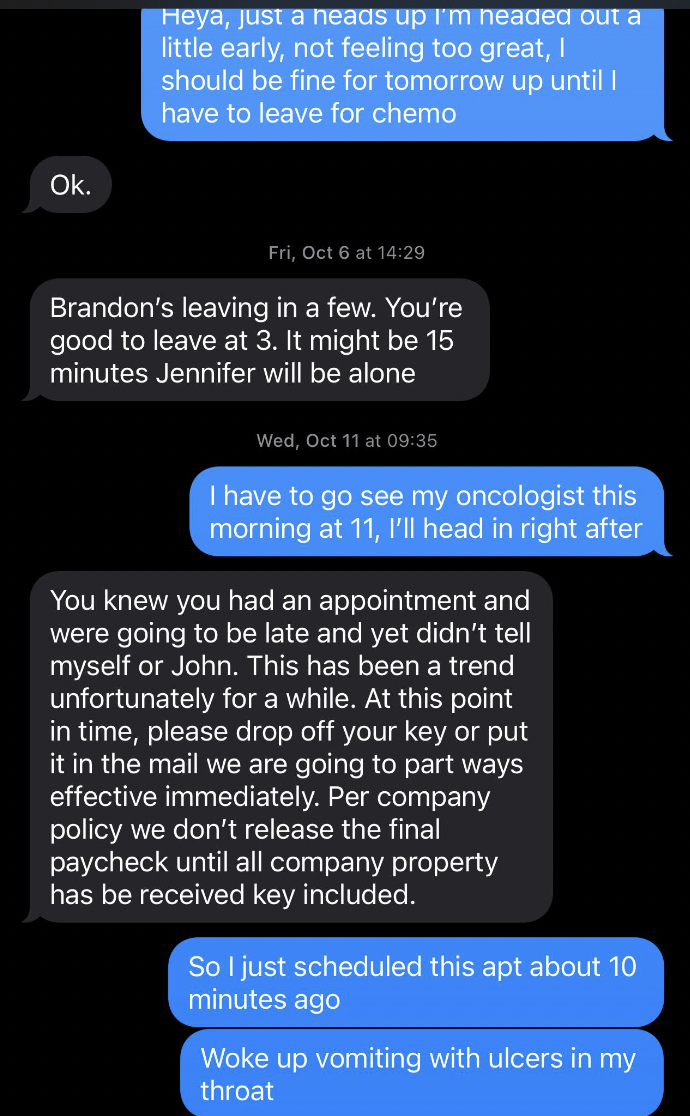 Heya, just a heads up I'm headed out a little early, not feeling too great, I should be fine for tomorrow up until I have to leave for chemo

Ok.

Fri, Oct 6 at 14:29

Brandon's leaving in a few. You're good to leave at 3. It might be 15 minutes Jennifer will be alone

Wed, Oct 11 at 09:35

I have to go see my oncologist this morning at 11, I'll head in right after

You knew you had an appointment and were going to be late and yet didn't tell myself or John. This has been a trend unfortunately for a while. At this point in time, please drop off your key or put it in the mail we are going to part ways effective immediately. Per company policy we don't release the final paycheck until all company property has be received key included.

So I just scheduled this apt about 10 minutes ago

Woke up vomiting with ulcers in my throat